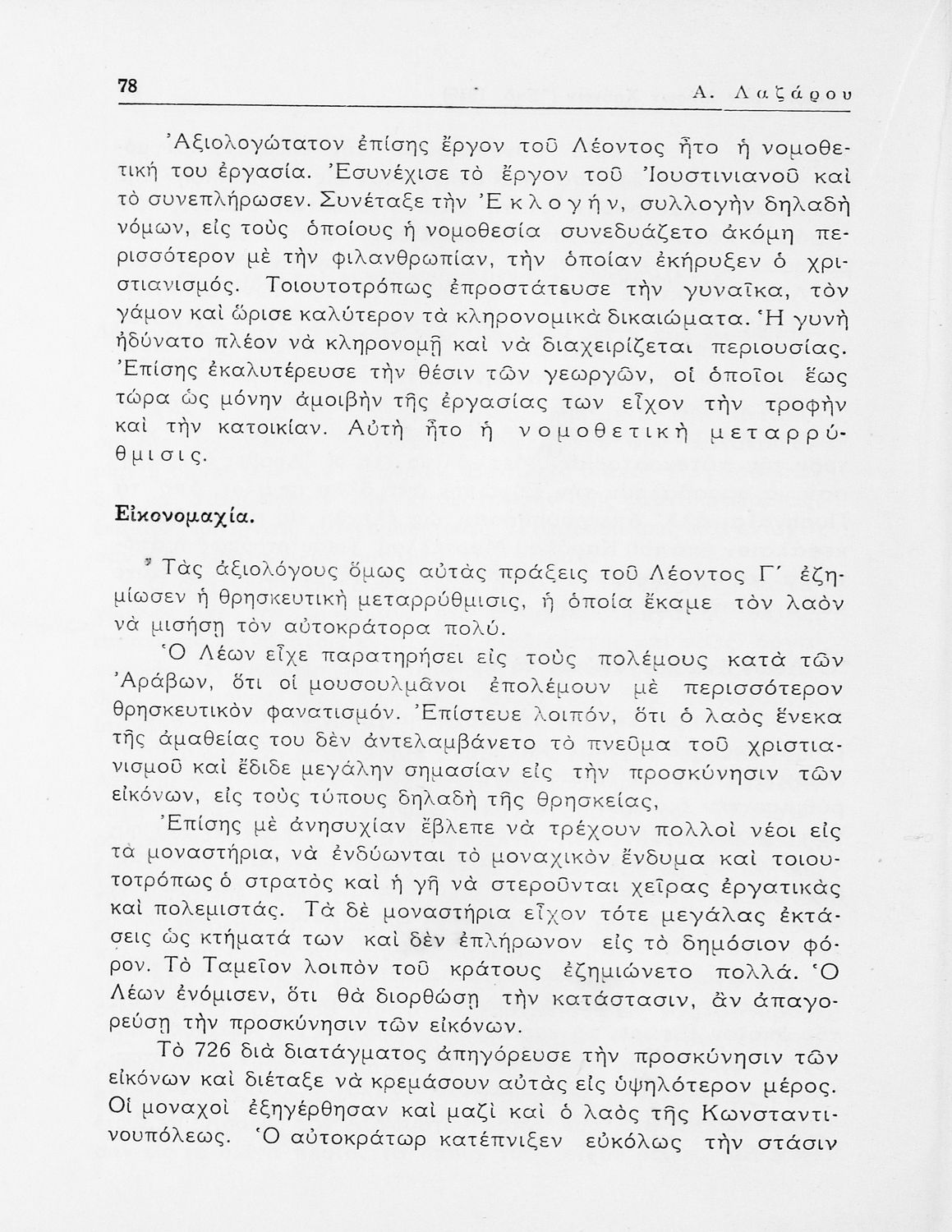 78 Α. Λαζάρου

Ἀξιολογώτατον ἐπίσης ἔργον τοῦ Λέοντος ἦτο ἡ νομοθετική του ἐργασία. Ἐσυνέχισε τὸ ἔργον τοῦ Ἰουστινιανοῦ καὶ τὸ συνεπλήρωσεν. Συνέταξε τὴν Ἐκλογήν, συλλογὴν δηλαδὴ νόμων, εἰς τοὺς ὁποίους ἡ νομοθεσία συνεδυάζετο ἀκόμη περισσότερον μὲ τὴν φιλανθρωπίαν, τὴν ὁποίαν ἐκήρυξεν ὁ χριστιανισμός. Τοιουτοτρόπως ἐπροστάτευσε τὴν γυναῖκα, τὸν γάμον καὶ ὥρισε καλύτερον τὰ κληρονομικὰ δικαιώματα. Ἡ γυνὴ ἠδύνατο πλέον νὰ κληρονομῇ καὶ νὰ διαχειρίζεται περιουσίας. Ἐπίσης ἐκαλυτέρευσε τὴν θέσιν τῶν γεωργῶν, οἱ ὁποῖοι ἕως τώρα ὡς μόνην ἀμοιβὴν τῆς ἐργασίας των εἶχον τὴν τροφὴν καὶ τὴν κατοικίαν. Αὐτὴ ἦτο ἡ νομοθετικὴ μεταρρύθμισις.

Εἰκονομαχία.

Τὰς ἀξιολόγους ὅμως αὐτὰς πράξεις τοῦ Λέοντος Γ΄ ἐζημίωσεν ἡ θρησκευτικὴ μεταρρύθμισις, ἡ ὁποία ἔκαμε τὸν λαὸν νὰ μισήσῃ τὸν αὐτοκράτορα πολύ.

Ὁ Λέων εἶχε παρατηρήσει εἰς τοὺς πολέμους κατὰ τῶν Ἀράβων, ὅτι οἱ μουσουλμᾶνοι ἐπολέμουν μὲ περισσότερον θρησκευτικὸν φανατισμόν. Ἐπίστευε λοιπόν, ὅτι ὁ λαὸς ἕνεκα τῆς ἀμαθείας του δὲν ἀντελαμβάνετο τὸ πνεῦμα τοῦ χριστιανισμοῦ καὶ ἔδιδε μεγάλην σημασίαν εἰς τὴν προσκύνησιν τῶν εἰκόνων, εἰς τοὺς τύπους δηλαδὴ τῆς θρησκείας,

Ἐπίσης μὲ ἀνησυχίαν ἔβλεπε νὰ τρέχουν πολλοὶ νέοι εἰς τὰ μοναστήρια, νὰ ἐνδύωνται τὸ μοναχικὸν ἔνδυμα καὶ τοιουτοτρόπως ὁ στρατὸς καὶ ἡ γῆ νὰ στεροῦνται χεῖρας ἐργατικὰς καὶ πολεμιστάς. Τὰ δὲ μοναστήρια εἶχον τότε μεγάλας ἐκτάσεις ὡς κτήματά των καὶ δὲν ἐπλήρωνον εἰς τὸ δημόσιον φόρον. Τὸ Ταμεῖον λοιπὸν τοῦ κράτους ἐζημιώνετο πολλά. Ὁ Λέων ἐνόμισεν, ὅτι θὰ διορθώσῃ τὴν κατάστασιν, ἂν ἀπαγορεύσῃ τὴν προσκύνησιν τῶν εἰκόνων.

Τὸ 726 διὰ διατάγματος ἀπηγόρευσε τὴν προσκύνησιν τῶν εἰκόνων καὶ διέταξε νὰ κρεμάσουν αὐτὰς εἰς ὑψηλότερον μέρος. Οἱ μοναχοὶ ἐξηγέρθησαν καὶ μαζὶ καὶ ὁ λαὸς τῆς Κωνσταντινουπόλεως. Ὁ αὐτοκράτωρ κατέπνιξεν εὐκόλως τὴν στάσιν